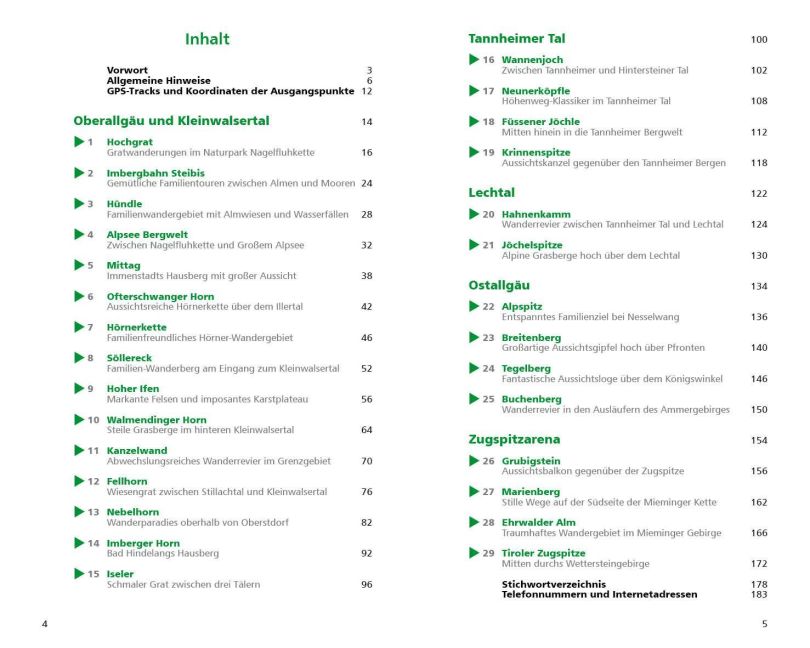 Inhalt

Vorwort 3
Allgemeine Hinweise 6
GPS-Tracks und Koordinaten der Ausgangspunkte 12

Oberallgäu und Kleinwalsertal 14

▶ 1 Hochgrat
Gratwanderungen im Naturpark Nagelfluhkette 16

▶ 2 Imbergbahn Steibis
Gemütliche Familientouren zwischen Almen und Mooren 24

▶ 3 Hündle
Familienwandergebiet mit Almwiesen und Wasserfällen 28

▶ 4 Alpsee Bergwelt
Zwischen Nagelfluhkette und Großem Alpsee 32

▶ 5 Mittag
Immenstadts Hausberg mit großer Aussicht 38

▶ 6 Ofterschwanger Horn
Aussichtsreiche Hörnerkette über dem Illertal 42

▶ 7 Hörnerkette
Familienfreundliches Hörner-Wandergebiet 46

▶ 8 Söllereck
Familien-Wanderberg am Eingang zum Kleinwalsertal 52

▶ 9 Hoher Ifen
Markante Felsen und imposantes Karstplateau 56

▶ 10 Walmendinger Horn
Steile Grasberge im hinteren Kleinwalsertal 64

▶ 11 Kanzelwand
Abwechslungsreiches Wanderrevier im Grenzgebiet 70

▶ 12 Fellhorn
Wiesengrat zwischen Stillachtal und Kleinwalsertal 76

▶ 13 Nebelhorn
Wanderparadies oberhalb von Oberstdorf 82

▶ 14 Imberger Horn
Bad Hindelangs Hausberg 92

▶ 15 Iseler
Schmaler Grat zwischen drei Tälern 96

4

Tannheimer Tal 100

▶ 16 Wannenjoch
Zwischen Tannheimer und Hintersteiner Tal 102

▶ 17 Neunerköpfle
Höhenweg-Klassiker im Tannheimer Tal 108

▶ 18 Füssener Jöchle
Mitten hinein in die Tannheimer Bergwelt 112

▶ 19 Krinnenspitze
Aussichtskanzel gegenüber den Tannheimer Bergen 118

Lechtal 122

▶ 20 Hahnenkamm
Wanderrevier zwischen Tannheimer Tal und Lechtal 124

▶ 21 Jöchelspitze
Alpine Grasberge hoch über dem Lechtal 130

Ostallgäu 134

▶ 22 Alpspitz
Entspanntes Familienziel bei Nesselwang 136

▶ 23 Breitenberg
Großartige Aussichtsgipfel hoch über Pfronten 140

▶ 24 Tegelberg
Fantastische Aussichtsloge über dem Königswinkel 146

▶ 25 Buchenberg
Wanderrevier in den Ausläufern des Ammergebirges 150

Zugspitzarena 154

▶ 26 Grubigstein
Aussichtsbalkon gegenüber der Zugspitze 156

▶ 27 Marienberg
Stille Wege auf der Südseite der Mieminger Kette 162

▶ 28 Ehrwalder Alm
Traumhaftes Wandergebiet im Mieminger Gebirge 166

▶ 29 Tiroler Zugspitze
Mitten durchs Wettersteingebirge 172

Stichwortverzeichnis 178
Telefonnummern und Internetadressen 183

5